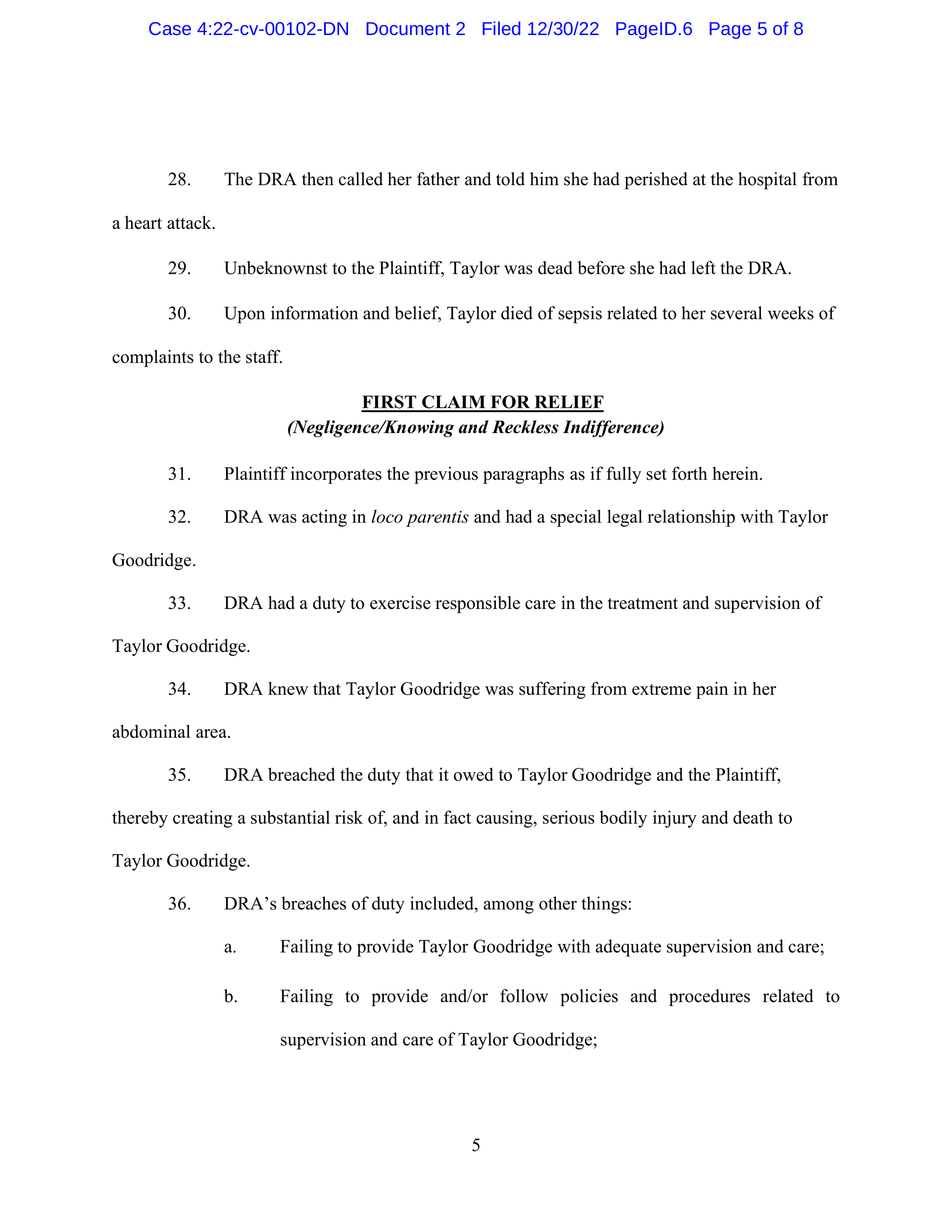 Case 4:22-cv-00102-DN Document 2 Filed 12/30/22 PageID.6 Page 5 of 8

28. The DRA then called her father and told him she had perished at the hospital from a heart attack.

29. Unbeknownst to the Plaintiff, Taylor was dead before she had left the DRA.

30. Upon information and belief, Taylor died of sepsis related to her several weeks of complaints to the staff.

FIRST CLAIM FOR RELIEF
(Negligence/Knowing and Reckless Indifference)

31. Plaintiff incorporates the previous paragraphs as if fully set forth herein.

32. DRA was acting in loco parentis and had a special legal relationship with Taylor Goodridge.

33. DRA had a duty to exercise responsible care in the treatment and supervision of Taylor Goodridge.

34. DRA knew that Taylor Goodridge was suffering from extreme pain in her abdominal area.

35. DRA breached the duty that it owed to Taylor Goodridge and the Plaintiff, thereby creating a substantial risk of, and in fact causing, serious bodily injury and death to Taylor Goodridge.

36. DRA's breaches of duty included, among other things:

a. Failing to provide Taylor Goodridge with adequate supervision and care;

b. Failing to provide and/or follow policies and procedures related to supervision and care of Taylor Goodridge;

5